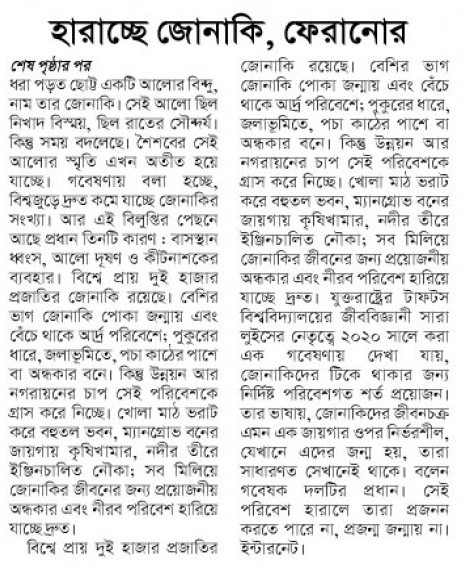 হারাচ্ছে জোনাকি, ফেরানোর

শেষ পৃষ্ঠার পর

ধরা পড়ত ছোট্ট একটি আলোর বিন্দু, নাম তার জোনাকি। সেই আলো ছিল নিখাদ বিস্ময়, ছিল রাতের সৌন্দর্য। কিন্তু সময় বদলেছে। শৈশবের সেই আলোর স্মৃতি এখন অতীত হয়ে যাচ্ছে। গবেষণায় বলা হচ্ছে, বিশ্বজুড়ে দ্রুত কমে যাচ্ছে জোনাকির সংখ্যা। আর এই বিলুপ্তির পেছনে আছে প্রধান তিনটি কারণ : বাসস্থান ধ্বংস, আলো দূষণ ও কীটনাশকের ব্যবহার। বিশ্বে প্রায় দুই হাজার প্রজাতির জোনাকি রয়েছে। বেশির ভাগ জোনাকি পোকা জন্মায় এবং বেঁচে থাকে আর্দ্র পরিবেশে; পুকুরের ধারে, জলাভূমিতে, পচা কাঠের পাশে বা অন্ধকার বনে। কিন্তু উন্নয়ন আর নগরায়নের চাপ সেই পরিবেশকে গ্রাস করে নিচ্ছে। খোলা মাঠ ভরাট করে বহুতল ভবন, ম্যানগ্রোভ বনের জায়গায় কৃষিখামার, নদীর তীরে ইঞ্জিনচালিত নৌকা; সব মিলিয়ে জোনাকির জীবনের জন্য প্রয়োজনীয় অন্ধকার এবং নীরব পরিবেশ হারিয়ে যাচ্ছে দ্রুত।

বিশ্বে প্রায় দুই হাজার প্রজাতির জোনাকি রয়েছে। বেশির ভাগ জোনাকি পোকা জন্মায় এবং বেঁচে থাকে আর্দ্র পরিবেশে; পুকুরের ধারে, জলাভূমিতে, পচা কাঠের পাশে বা অন্ধকার বনে। কিন্তু উন্নয়ন আর নগরায়নের চাপ সেই পরিবেশকে গ্রাস করে নিচ্ছে। খোলা মাঠ ভরাট করে বহুতল ভবন, ম্যানগ্রোভ বনের জায়গায় কৃষিখামার, নদীর তীরে ইঞ্জিনচালিত নৌকা; সব মিলিয়ে জোনাকির জীবনের জন্য প্রয়োজনীয় অন্ধকার এবং নীরব পরিবেশ হারিয়ে যাচ্ছে দ্রুত। যুক্তরাষ্ট্রের টাফটস বিশ্ববিদ্যালয়ের জীববিজ্ঞানী সারা লুইসের নেতৃত্বে ২০২০ সালে করা এক গবেষণায় দেখা যায়, জোনাকিদের টিকে থাকার জন্য নির্দিষ্ট পরিবেশগত শর্ত প্রয়োজন। তার ভাষায়, জোনাকিদের জীবনচক্র এমন এক জায়গার ওপর নির্ভরশীল, যেখানে এদের জন্ম হয়, তারা সাধারণত সেখানেই থাকে। বলেন গবেষক দলটির প্রধান। সেই পরিবেশ হারালে তারা প্রজনন করতে পারে না, প্রজন্ম জন্মায় না। ইন্টারনেট।